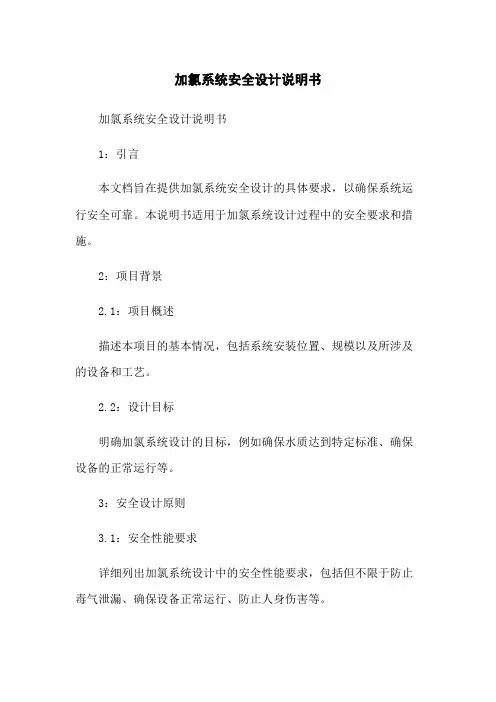 加氯系统安全设计说明书

加氯系统安全设计说明书

1：引言

本文档旨在提供加氯系统安全设计的具体要求，以确保系统运行安全可靠。本说明书适用于加氯系统设计过程中的安全要求和措施。

2：项目背景

2.1：项目概述

描述本项目的基本情况，包括系统安装位置、规模以及所涉及的设备和工艺。

2.2：设计目标

明确加氯系统设计的目标，例如确保水质达到特定标准、确保设备的正常运行等。

3：安全设计原则

3.1：安全性能要求

详细列出加氯系统设计中的安全性能要求，包括但不限于防止毒气泄漏、确保设备正常运行、防止人身伤害等。